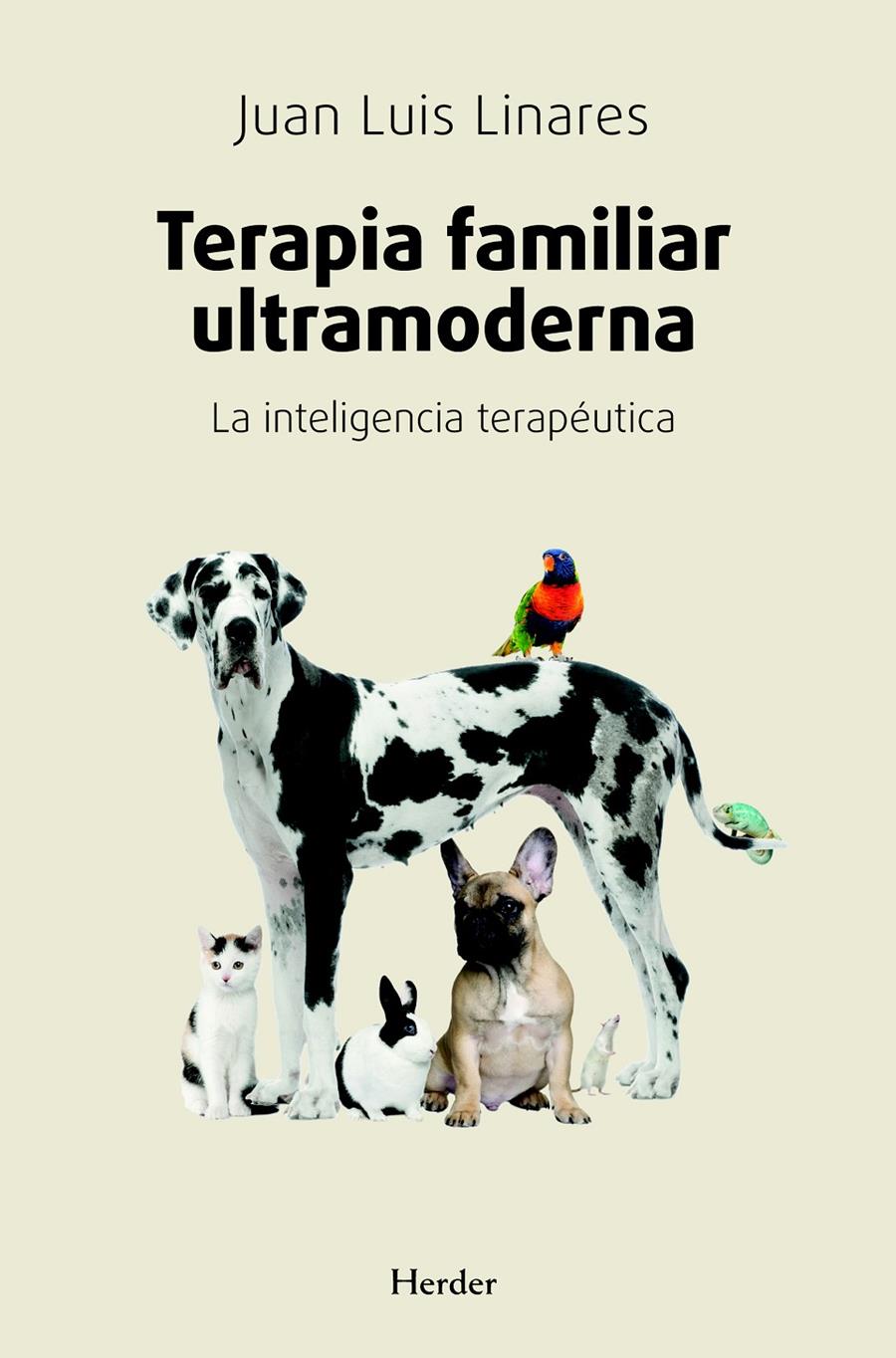 Juan Luis Linares

Terapia familiar ultramoderna

La inteligencia terapéutica

Herder